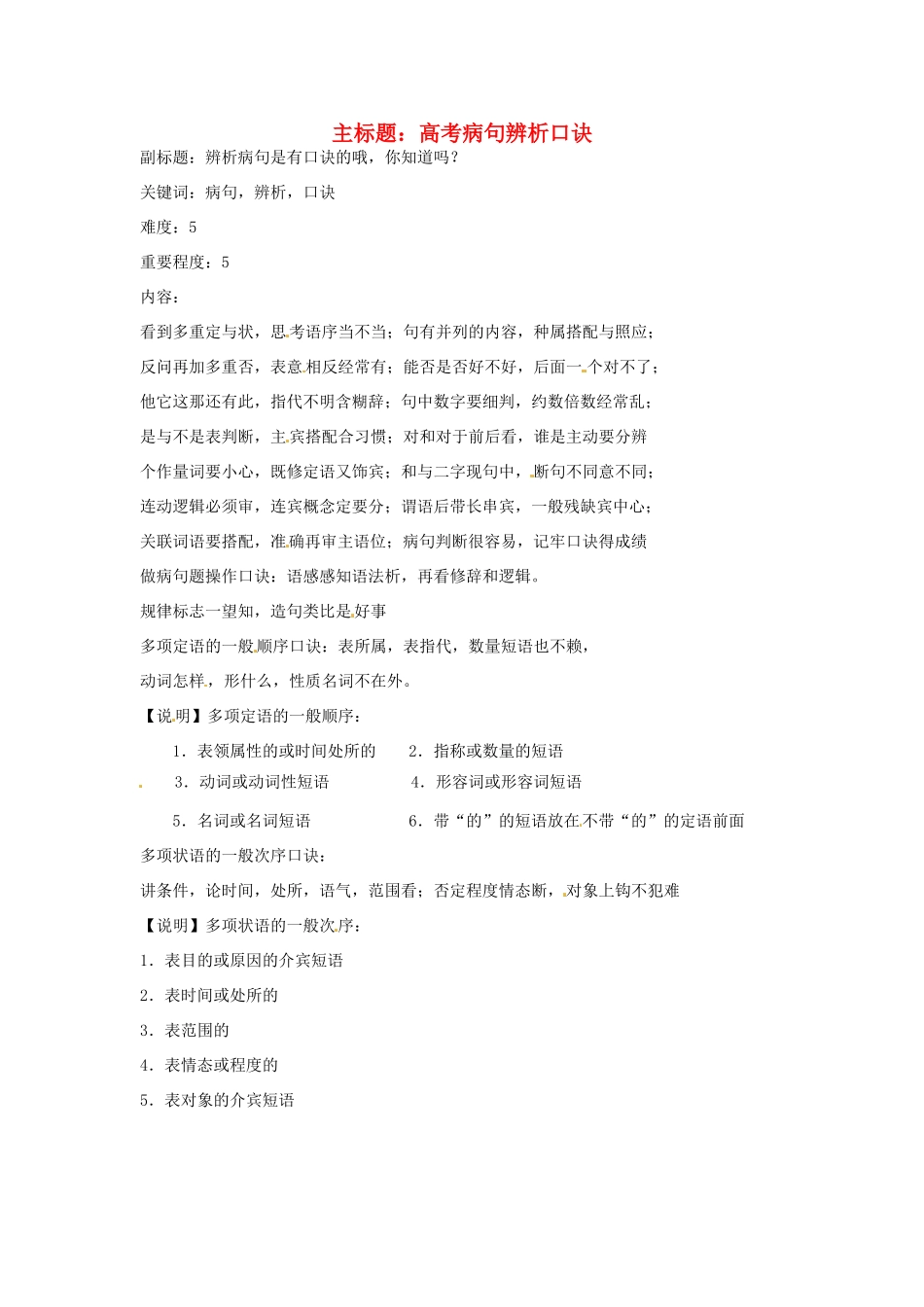 主标题：高考病句辨析口诀

副标题：辨析病句是有口诀的哦，你知道吗？

关键词：病句，辨析，口诀

难度：5

重要程度：5

内容：

看到多重定与状，思考语序当不当；句有并列的内容，种属搭配与照应；

反问再加多重否，表意相反经常有；能否是否好不好，后面一个对不了；

他它这那还有此，指代不明含糊辞；句中数字要细判，约数倍数经常乱；

是与不是表判断，主宾搭配合习惯；对和对于前后看，谁是主动要分辨

个作量词要小心，既修定语又饰宾；和与二字现句中，断句不同意不同；

连动逻辑必须审，连宾概念定要分；谓语后带长串宾，一般残缺宾中心；

关联词语要搭配，准确再审主语位；病句判断很容易，记牢口诀得成绩

做病句题操作口诀：语感感知语法析，再看修辞和逻辑。

规律标志一望知，造句类比是好事

多项定语的一般顺序口诀：表所属，表指代，数量短语也不赖，

动词怎样，形什么，性质名词不在外。

【说明】多项定语的一般顺序：

1．表领属性的或时间处所的 2．指称或数量的短语

3．动词或动词性短语 4．形容词或形容词短语

5．名词或名词短语 6．带“的”的短语放在不带“的”的定语前面

多项状语的一般次序口诀：

讲条件，论时间，处所，语气，范围看；否定程度情态断，对象上钩不犯难

【说明】多项状语的一般次序：

1．表目的或原因的介宾短语

2．表时间或处所的

3．表范围的

4．表情态或程度的

5．表对象的介宾短语